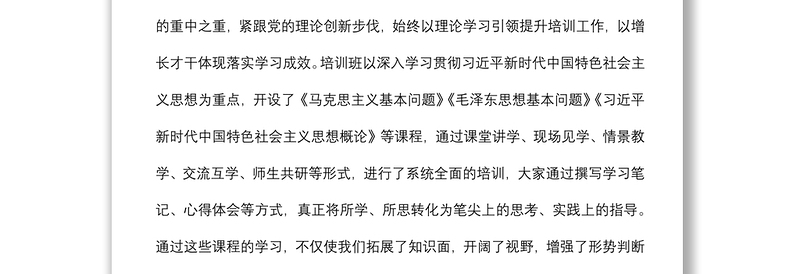 的重中之重，紧跟党的理论创新步伐，始终以理论学习引领提升培训工作，以增长才干体现落实学习成效。培训班以深入学习贯彻习近平新时代中国特色社会主义思想为重点，开设了《马克思主义基本问题》《毛泽东思想基本问题》《习近平新时代中国特色社会主义思想概论》等课程，通过课堂讲学、现场见学、情景教学、交流互学、师生共研等形式，进行了系统全面的培训，大家通过撰写学习笔记、心得体会等方式，真正将所学、所思转化为笔尖上的思考、实践上的指导。通过这些课程的学习，不仅使我们拓展了知识面，开阔了视野，增强了形势判断